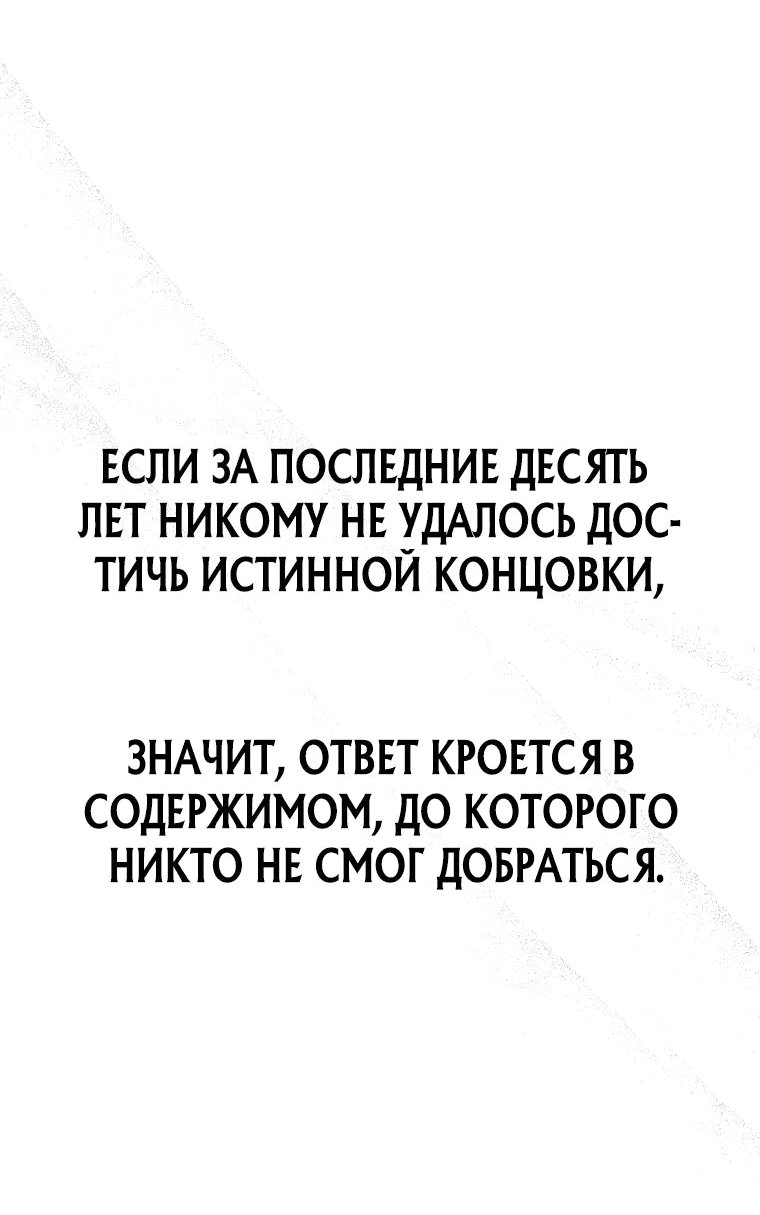 ЕСЛИ ЗА ПОСЛЕДНИЕ ДЕСЯТЬ ЛЕТ НИКОМУ НЕ УДАЛОСЬ ДОСТИЧЬ ИСТИННОЙ КОНЦОВКИ,

ЗНАЧИТ, ОТВЕТ КРОЕТСЯ В СОДЕРЖИМОМ, ДО КОТОРОГО НИКТО НЕ СМОГ ДОБРАТЬСЯ.